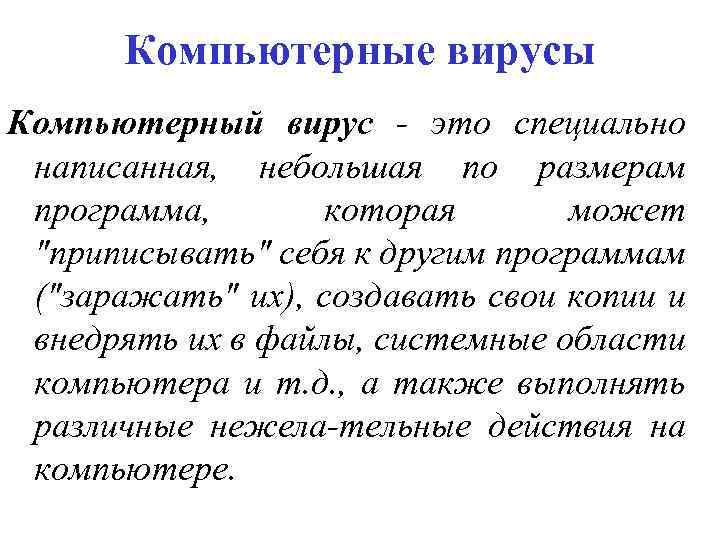 Компьютерные вирусы

Компьютерный вирус - это специально написанная, небольшая по размерам программа, которая может "приписывать" себя к другим программам ("заражать" их), создавать свои копии и внедрять их в файлы, системные области компьютера и т.д., а также выполнять различные нежела-тельные действия на компьютере.